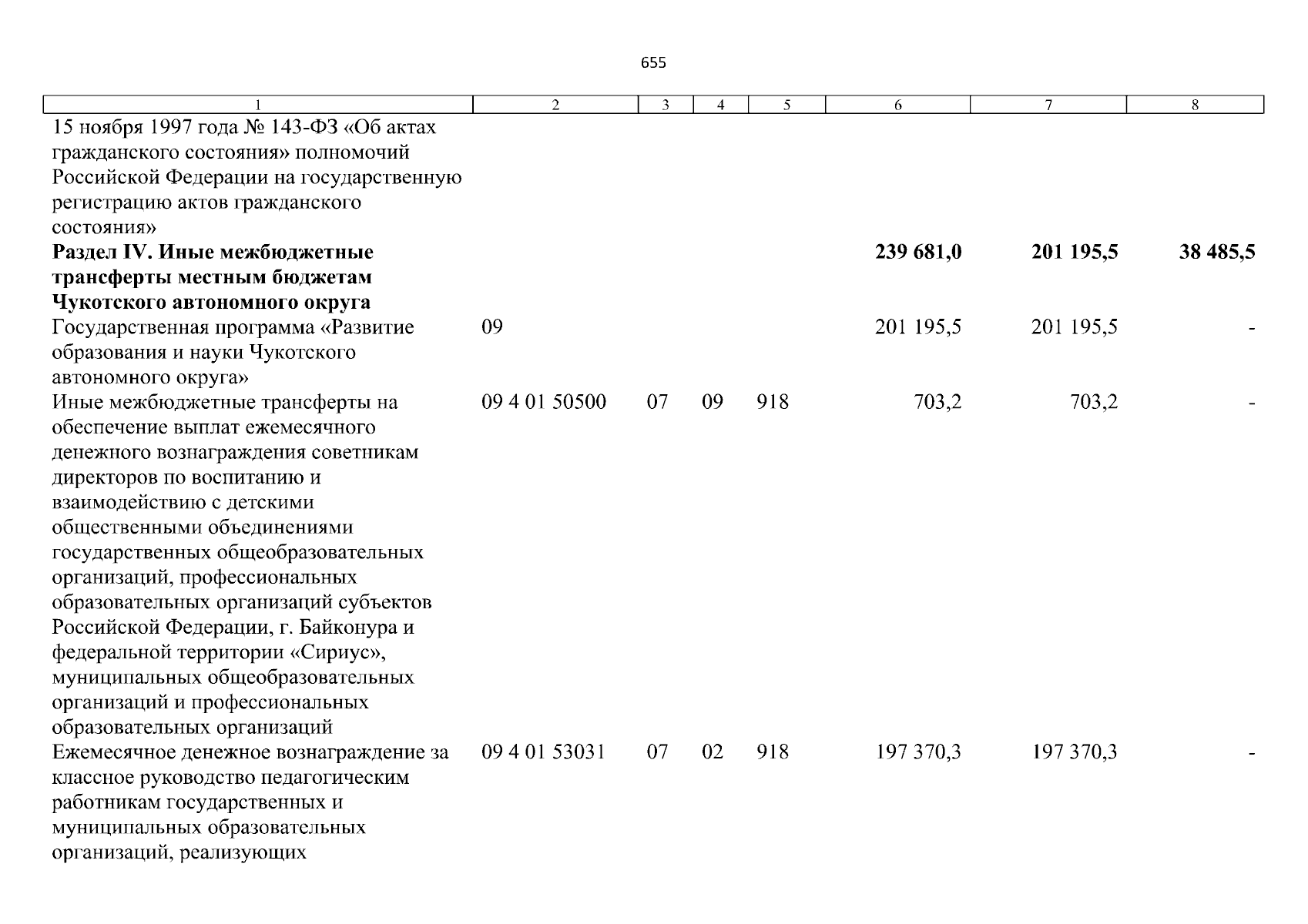 655

| 1 | 2 | 3 | 4 | 5 | 6 | 7 | 8 |
|---|---|---|---|---|---|---|---|
| 15 ноября 1997 года № 143-ФЗ «Об актах гражданского состояния» полномочий Российской Федерации на государственную регистрацию актов гражданского состояния» | | | | | | | |
| **Раздел IV. Иные межбюджетные трансферты местным бюджетам Чукотского автономного округа** | | | | | **239 681,0** | **201 195,5** | **38 485,5** |
| Государственная программа «Развитие образования и науки Чукотского автономного округа» | 09 | | | | 201 195,5 | 201 195,5 | - |
| Иные межбюджетные трансферты на обеспечение выплат ежемесячного денежного вознаграждения советникам директоров по воспитанию и взаимодействию с детскими общественными объединениями государственных общеобразовательных организаций, профессиональных образовательных организаций субъектов Российской Федерации, г. Байконура и федеральной территории «Сириус», муниципальных общеобразовательных организаций и профессиональных образовательных организаций | 09 4 01 50500 | 07 | 09 | 918 | 703,2 | 703,2 | - |
| Ежемесячное денежное вознаграждение за классное руководство педагогическим работникам государственных и муниципальных образовательных организаций, реализующих | 09 4 01 53031 | 07 | 02 | 918 | 197 370,3 | 197 370,3 | - |